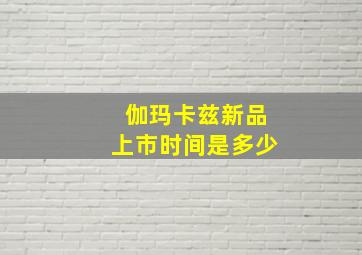 伽玛卡兹新品
上市时间是多少